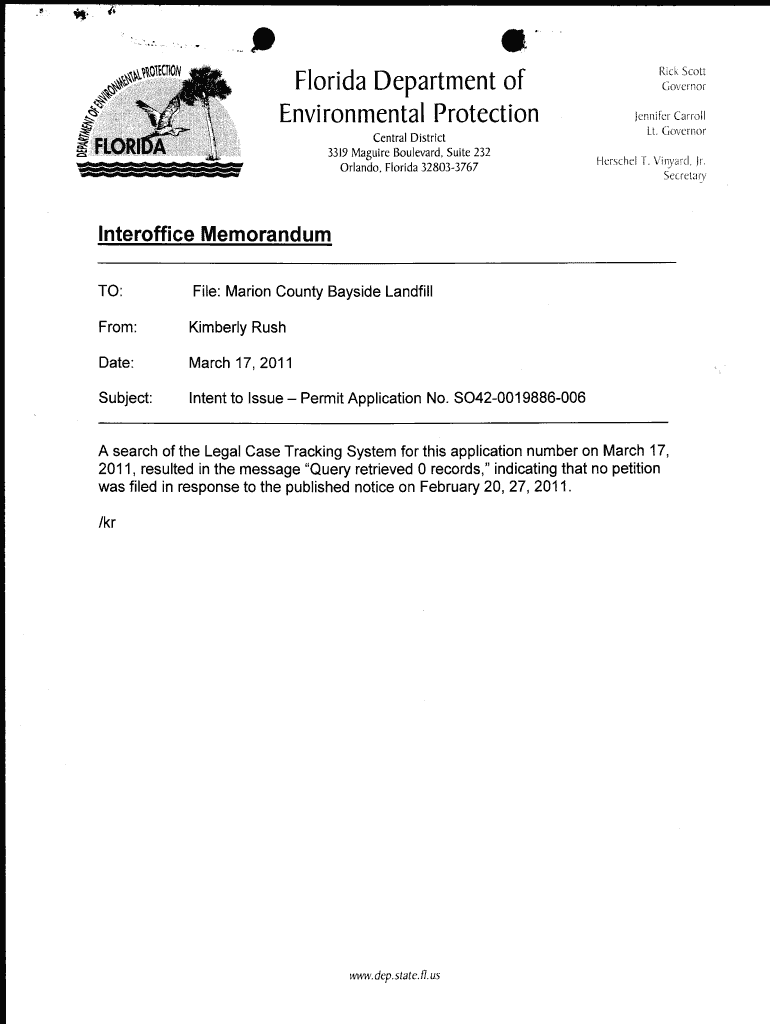 DEPARTMENT OF ENVIRONMENTAL PROTECTION
FLORIDA

Florida Department of Environmental Protection

Central District
3319 Maguire Boulevard, Suite 232
Orlando, Florida 32803-3767

Rick Scott
Governor

Jennifer Carroll
Lt. Governor

Herschel T. Vinyard, Jr.
Secretary

Interoffice Memorandum

TO: File: Marion County Bayside Landfill

From: Kimberly Rush

Date: March 17, 2011

Subject: Intent to Issue – Permit Application No. SO42-0019886-006

A search of the Legal Case Tracking System for this application number on March 17, 2011, resulted in the message "Query retrieved 0 records," indicating that no petition was filed in response to the published notice on February 20, 27, 2011.

/kr

www.dep.state.fl.us